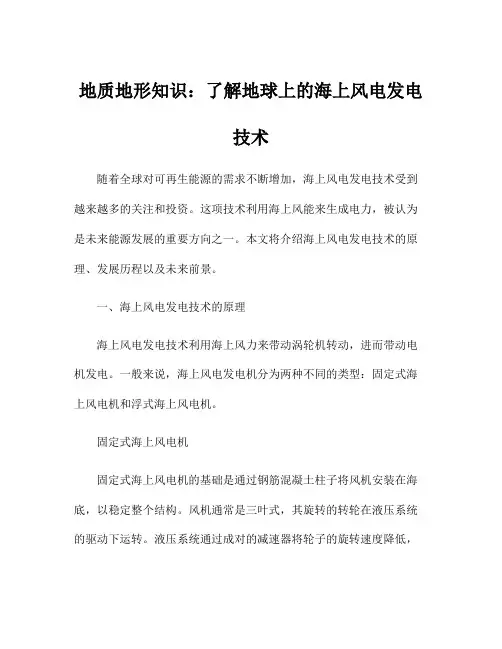 地质地形知识：了解地球上的海上风电发电技术

随着全球对可再生能源的需求不断增加，海上风电发电技术受到越来越多的关注和投资。这项技术利用海上风能来生成电力，被认为是未来能源发展的重要方向之一。本文将介绍海上风电发电技术的原理、发展历程以及未来前景。

一、海上风电发电技术的原理

海上风电发电技术利用海上风力来带动涡轮机转动，进而带动电机发电。一般来说，海上风电发电机分为两种不同的类型：固定式海上风电机和浮式海上风电机。

固定式海上风电机

固定式海上风电机的基础是通过钢筋混凝土柱子将风机安装在海底，以稳定整个结构。风机通常是三叶式，其旋转的转轮在液压系统的驱动下运转。液压系统通过成对的减速器将轮子的旋转速度降低，